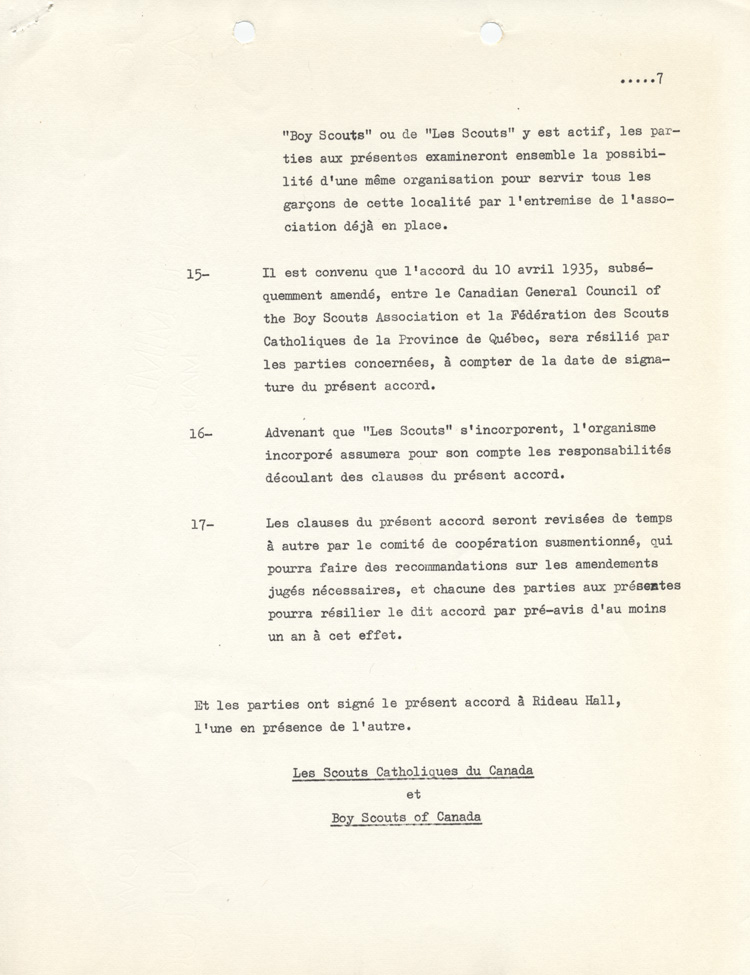 .....7

"Boy Scouts" ou de "Les Scouts" y est actif, les parties aux présentes examineront ensemble la possibilité d'une même organisation pour servir tous les garçons de cette localité par l'entremise de l'association déjà en place.

15- Il est convenu que l'accord du 10 avril 1935, subséquemment amendé, entre le Canadian General Council of the Boy Scouts Association et la Fédération des Scouts Catholiques de la Province de Québec, sera résilié par les parties concernées, à compter de la date de signature du présent accord.

16- Advenant que "Les Scouts" s'incorporent, l'organisme incorporé assumera pour son compte les responsabilités découlant des clauses du présent accord.

17- Les clauses du présent accord seront revisées de temps à autre par le comité de coopération susmentionné, qui pourra faire des recommandations sur les amendements jugés nécessaires, et chacune des parties aux présentes pourra résilier le dit accord par pré-avis d'au moins un an à cet effet.

Et les parties ont signé le présent accord à Rideau Hall, l'une en présence de l'autre.

Les Scouts Catholiques du Canada
et
Boy Scouts of Canada